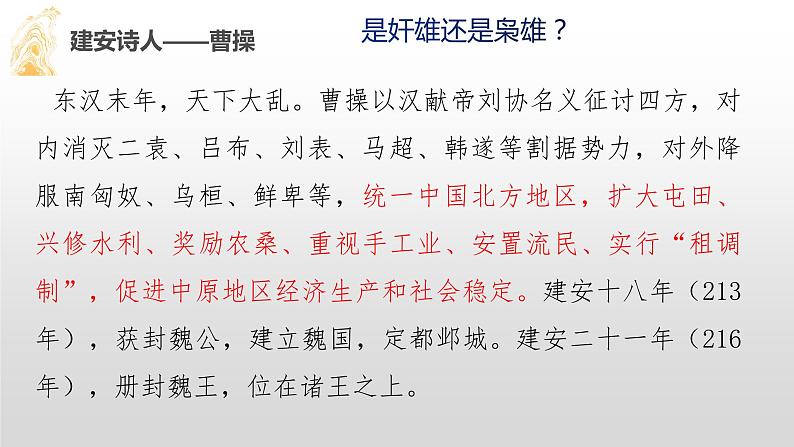 建安诗人——曹操

是奸雄还是枭雄？

东汉末年，天下大乱。曹操以汉献帝刘协名义征讨四方，对内消灭二袁、吕布、刘表、马超、韩遂等割据势力，对外降服南匈奴、乌桓、鲜卑等，统一中国北方地区，扩大屯田、兴修水利、奖励农桑、重视手工业、安置流民、实行“租调制”，促进中原地区经济生产和社会稳定。建安十八年（213年），获封魏公，建立魏国，定都邺城。建安二十一年（216年），册封魏王，位在诸王之上。